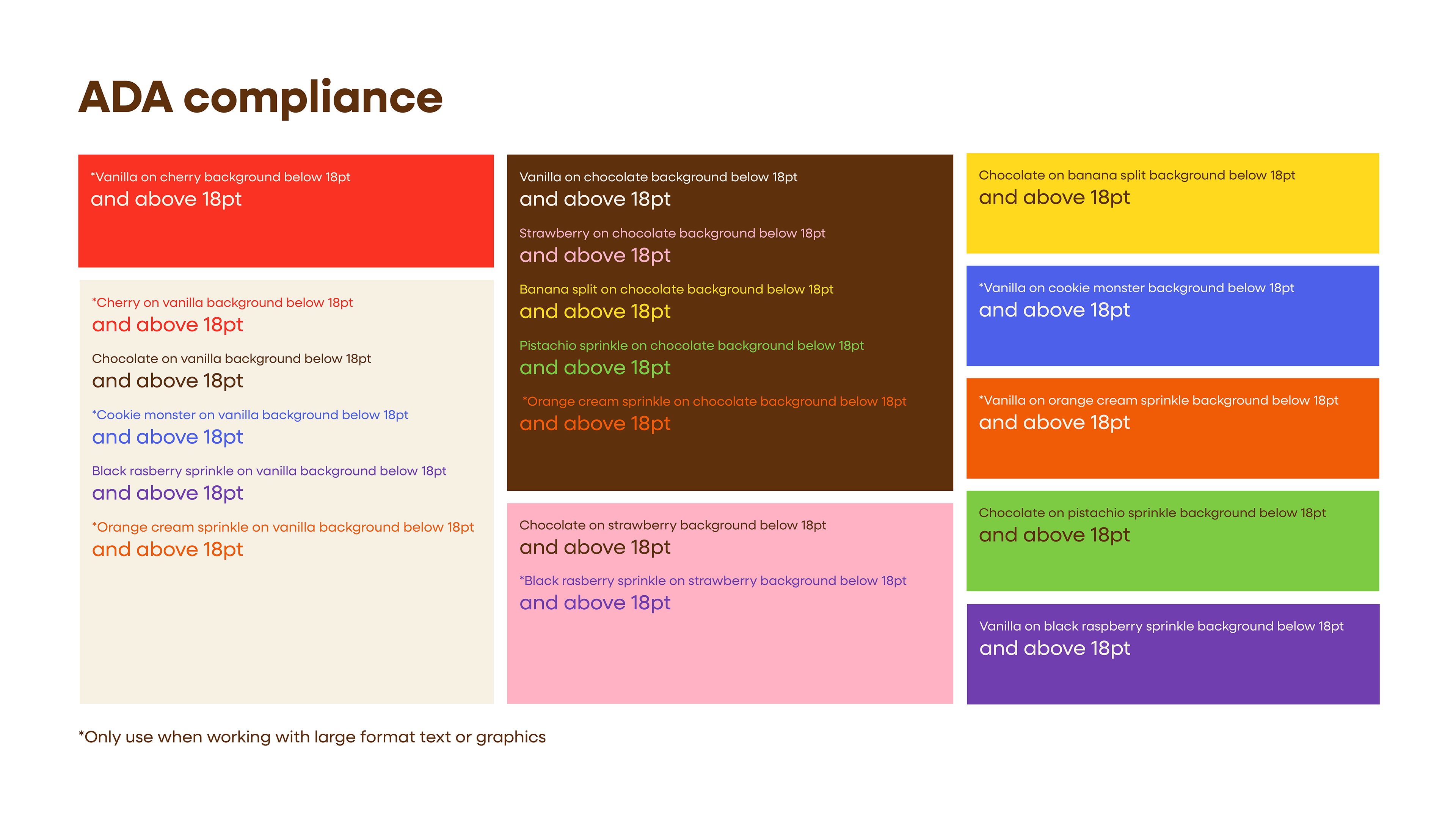 ADA compliance

*Vanilla on cherry background below 18pt
and above 18pt

*Cherry on vanilla background below 18pt
and above 18pt

Chocolate on vanilla background below 18pt
and above 18pt

*Cookie monster on vanilla background below 18pt
and above 18pt

Black rasberry sprinkle on vanilla background below 18pt
and above 18pt

*Orange cream sprinkle on vanilla background below 18pt
and above 18pt

Vanilla on chocolate background below 18pt
and above 18pt

Strawberry on chocolate background below 18pt
and above 18pt

Banana split on chocolate background below 18pt
and above 18pt

Pistachio sprinkle on chocolate background below 18pt
and above 18pt

*Orange cream sprinkle on chocolate background below 18pt
and above 18pt

Chocolate on strawberry background below 18pt
and above 18pt

*Black rasberry sprinkle on strawberry background below 18pt
and above 18pt

Chocolate on banana split background below 18pt
and above 18pt

*Vanilla on cookie monster background below 18pt
and above 18pt

*Vanilla on orange cream sprinkle background below 18pt
and above 18pt

Chocolate on pistachio sprinkle background below 18pt
and above 18pt

Vanilla on black raspberry sprinkle background below 18pt
and above 18pt

*Only use when working with large format text or graphics